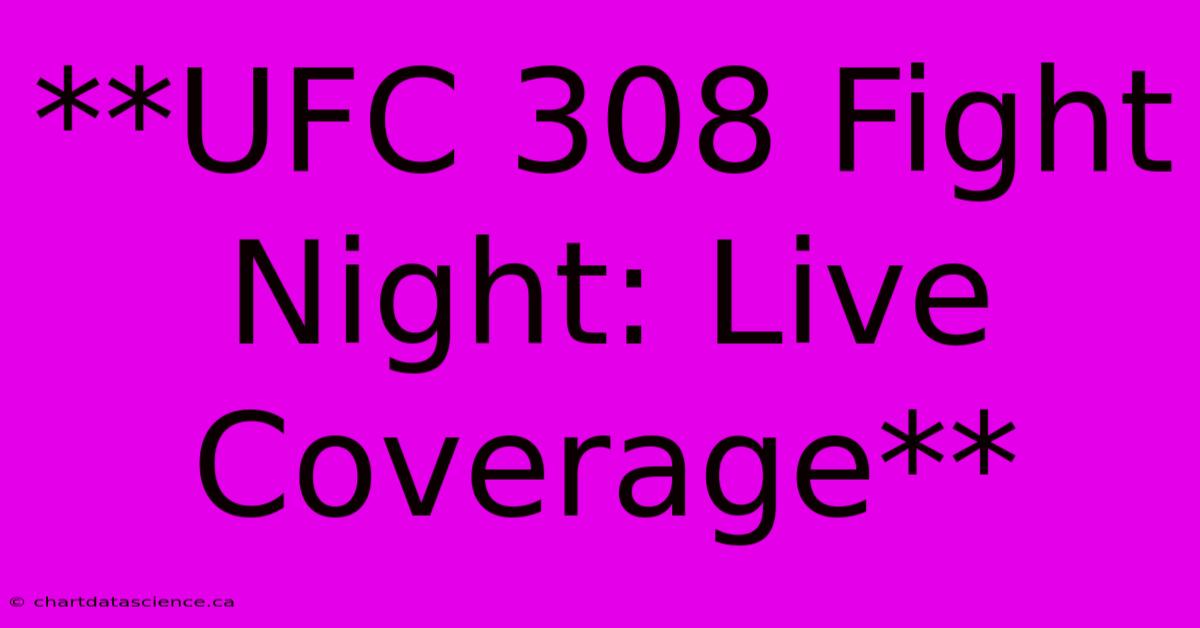 **UFC 308 Fight Night: Live Coverage**

© chartdatascience.ca